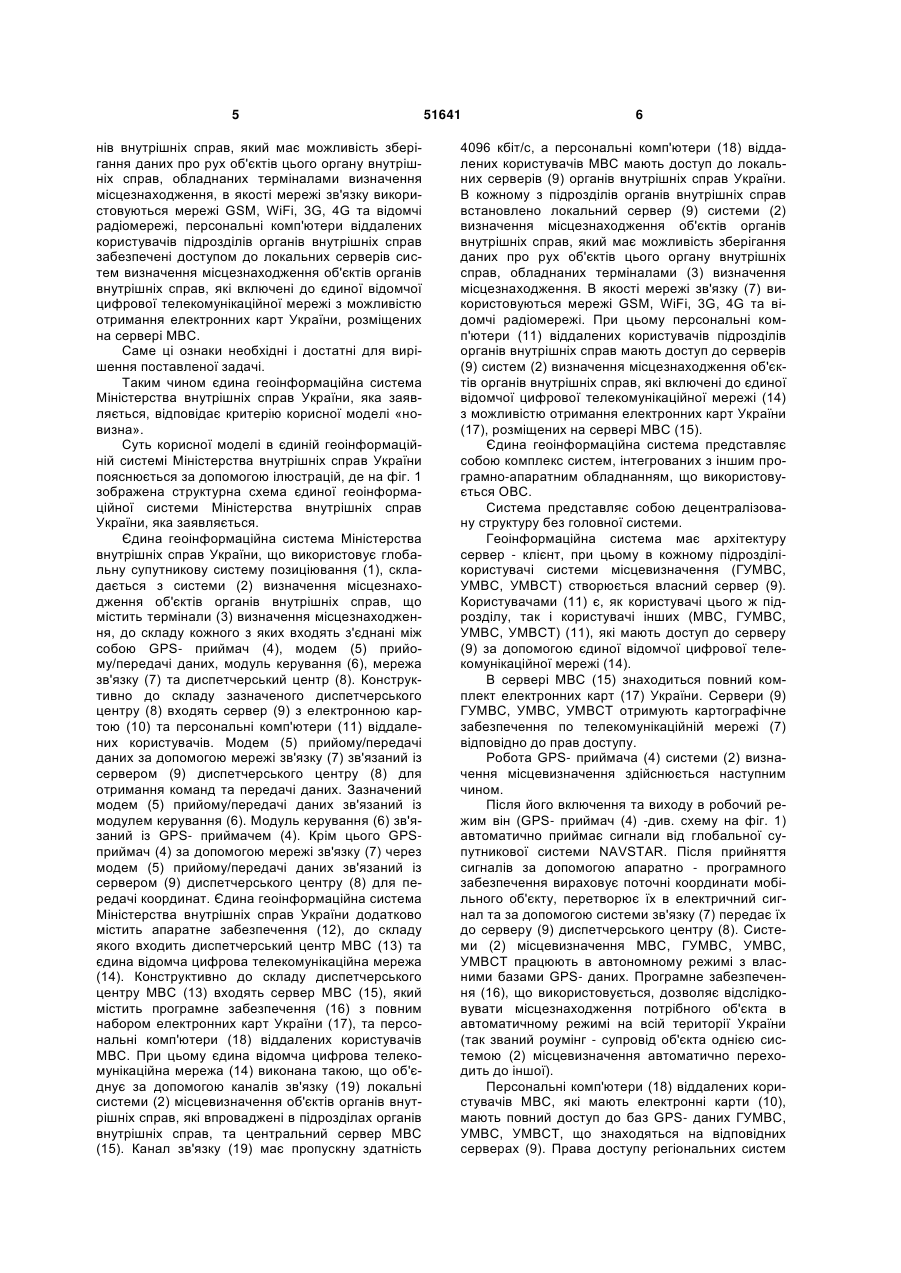 5 51641 6

нів внутрішніх справ, який має можливість зберігання даних про рух об'єктів цього органу внутрішніх справ, обладнаних терміналами визначення місцезнаходження, в якості мережі зв'язку використовуються мережі GSM, WiFi, 3G, 4G та відомчі радіомережі, персональні комп'ютери віддалених користувачів підрозділів органів внутрішніх справ забезпечені доступом до локальних серверів систем визначення місцезнаходження об'єктів органів внутрішніх справ, які включені до єдиної відомчої цифрової телекомунікаційної мережі з можливістю отримання електронних карт України, розміщених на сервері МВС.

Саме ці ознаки необхідні і достатні для вирішення поставленої задачі.

Таким чином єдина геоінформаційна система Міністерства внутрішніх справ України, яка заявляється, відповідає критерію корисної моделі «новизна».

Суть корисної моделі в єдиній геоінформаційній системі Міністерства внутрішніх справ України пояснюється за допомогою ілюстрацій, де на фіг. 1 зображена структурна схема єдиної геоінформаційної системи Міністерства внутрішніх справ України, яка заявляється.

Єдина геоінформаційна система Міністерства внутрішніх справ України, що використовує глобальну супутникову систему позиціювання (1), складається з системи (2) визначення місцезнаходження об'єктів органів внутрішніх справ, що містить термінали (3) визначення місцезнаходження, до складу кожного з яких входять з'єднані між собою GPS- приймач (4), модем (5) прийому/передачі даних, модуль керування (6), мережа зв'язку (7) та диспетчерський центр (8). Конструктивно до складу зазначеного диспетчерського центру (8) входять сервер (9) з електронною картою (10) та персональні комп'ютери (11) віддалених користувачів. Модем (5) прийому/передачі даних за допомогою мережі зв'язку (7) зв'язаний із сервером (9) диспетчерського центру (8) для отримання команд та передачі даних. Зазначений модем (5) прийому/передачі даних зв'язаний із модулем керування (6). Модуль керування (6) зв'язаний із GPS- приймачем (4). Крім цього GPS- приймач (4) за допомогою мережі зв'язку (7) через модем (5) прийому/передачі даних зв'язаний із сервером (9) диспетчерського центру (8) для передачі координат. Єдина геоінформаційна система Міністерства внутрішніх справ України додатково містить апаратне забезпечення (12), до складу якого входить диспетчерський центр МВС (13) та єдина відомча цифрова телекомунікаційна мережа (14). Конструктивно до складу диспетчерського центру МВС (13) входять сервер МВС (15), який містить програмне забезпечення (16) з повним набором електронних карт України (17), та персональні комп'ютери (18) віддалених користувачів МВС. При цьому єдина відомча цифрова телекомунікаційна мережа (14) виконана такою, що об'єднує за допомогою каналів зв'язку (19) локальні системи (2) місцевизначення об'єктів органів внутрішніх справ, які впроваджені в підрозділах органів внутрішніх справ, та центральний сервер МВС (15). Канал зв'язку (19) має пропускну здатність

4096 кбіт/с, а персональні комп'ютери (18) віддалених користувачів МВС мають доступ до локальних серверів (9) органів внутрішніх справ України. В кожному з підрозділів органів внутрішніх справ встановлено локальний сервер (9) системи (2) визначення місцезнаходження об'єктів органів внутрішніх справ, який має можливість зберігання даних про рух об'єктів цього органу внутрішніх справ, обладнаних терміналами (3) визначення місцезнаходження. В якості мережі зв'язку (7) використовуються мережі GSM, WiFi, 3G, 4G та відомчі радіомережі. При цьому персональні комп'ютери (11) віддалених користувачів підрозділів органів внутрішніх справ мають доступ до серверів (9) систем (2) визначення місцезнаходження об'єктів органів внутрішніх справ, які включені до єдиної відомчої цифрової телекомунікаційної мережі (14) з можливістю отримання електронних карт України (17), розміщених на сервері МВС (15).

Єдина геоінформаційна система представляє собою комплекс систем, інтегрованих з іншим програмно-апаратним обладнанням, що використовується ОВС.

Система представляє собою децентралізовану структуру без головної системи.

Геоінформаційна система має архітектуру сервер - клієнт, при цьому в кожному підрозділі-користувачі системи місцевизначення (ГУМВС, УМВС, УМВСТ) створюється власний сервер (9). Користувачами (11) є, як користувачі цього ж підрозділу, так і користувачі інших (МВС, ГУМВС, УМВС, УМВСТ) (11), які мають доступ до серверу (9) за допомогою єдиної відомчої цифрової телекомунікаційної мережі (14).

В сервері МВС (15) знаходиться повний комплект електронних карт (17) України. Сервери (9) ГУМВС, УМВС, УМВСТ отримують картографічне забезпечення по телекомунікаційній мережі (7) відповідно до прав доступу.

Робота GPS- приймача (4) системи (2) визначення місцевизначення здійснюється наступним чином.

Після його включення та виходу в робочий режим він (GPS- приймач (4) -див. схему на фіг. 1) автоматично приймає сигнали від глобальної супутникової системи NAVSTAR. Після прийняття сигналів за допомогою апаратно - програмного забезпечення вираховує поточні координати мобільного об'єкту, перетворює їх в електричний сигнал та за допомогою системи зв'язку (7) передає їх до серверу (9) диспетчерського центру (8). Системи (2) місцевизначення МВС, ГУМВС, УМВС, УМВСТ працюють в автономному режимі з власними базами GPS- даних. Програмне забезпечення (16), що використовується, дозволяє відслідковувати місцезнаходження потрібного об'єкта в автоматичному режимі на всій території України (так званий роумінг - супровід об'єкта однією системою (2) місцевизначення автоматично переходить до іншої).

Персональні комп'ютери (18) віддалених користувачів МВС, які мають електронні карти (10), мають повний доступ до баз GPS- даних ГУМВС, УМВС, УМВСТ, що знаходяться на відповідних серверах (9). Права доступу регіональних систем